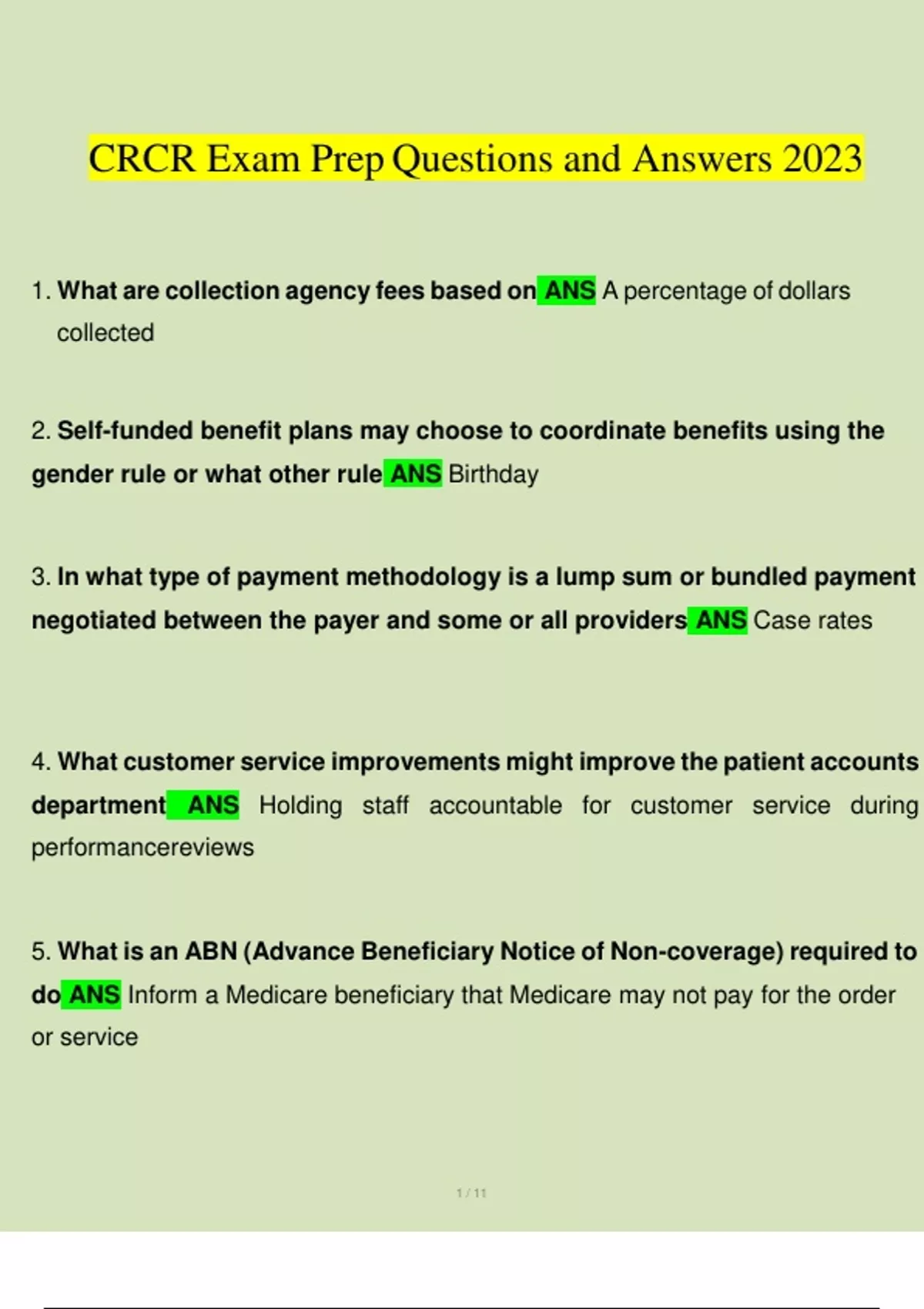 CRCR Exam Prep Questions and Answers 2023

1. What are collection agency fees based on ANS A percentage of dollars collected

2. Self-funded benefit plans may choose to coordinate benefits using the gender rule or what other rule ANS Birthday

3. In what type of payment methodology is a lump sum or bundled payment negotiated between the payer and some or all providers ANS Case rates

4. What customer service improvements might improve the patient accounts department ANS Holding staff accountable for customer service during performancereviews

5. What is an ABN (Advance Beneficiary Notice of Non-coverage) required to do ANS Inform a Medicare beneficiary that Medicare may not pay for the order or service

1 / 11